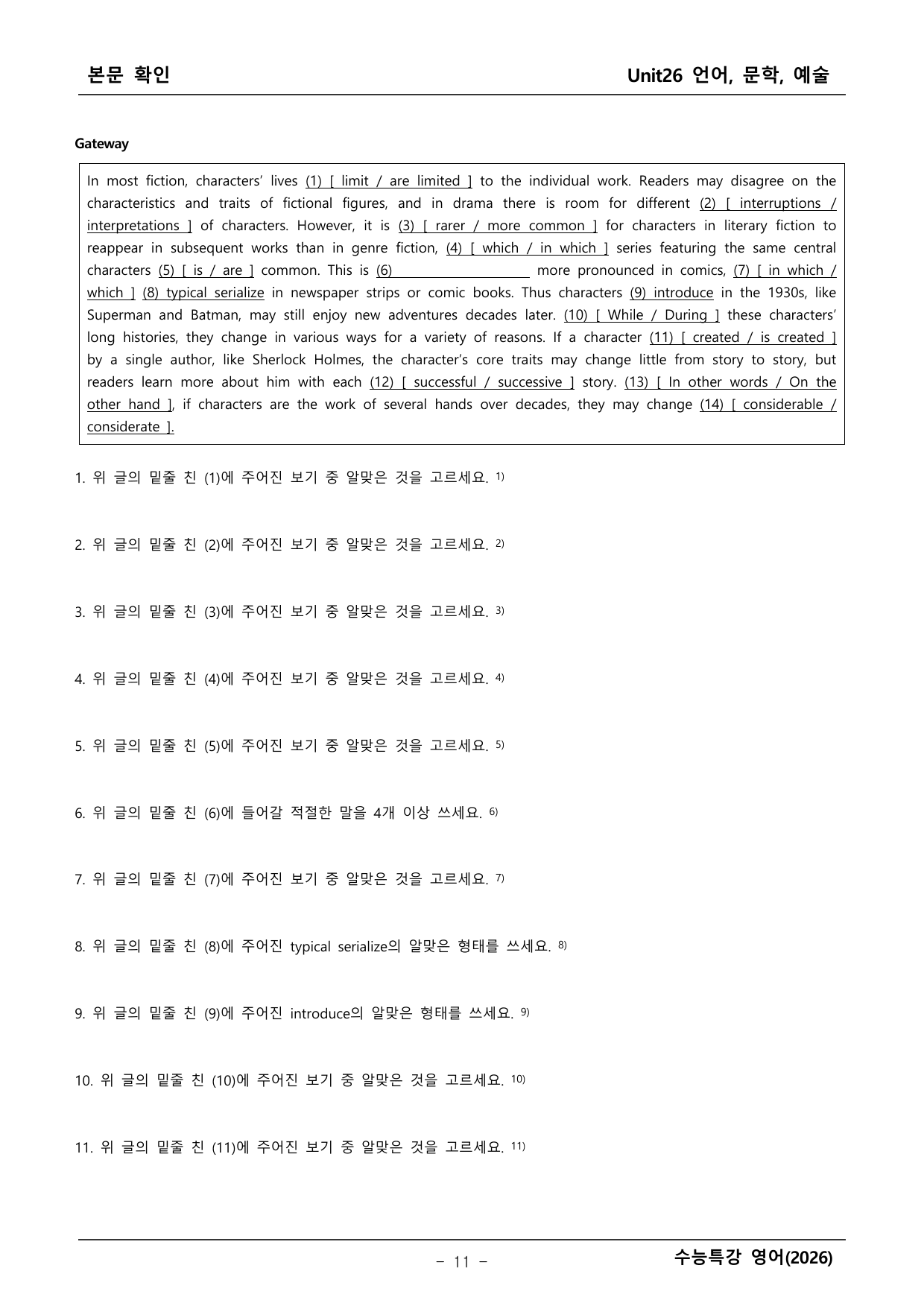 본문 확인

Unit26 언어, 문학, 예술

Gateway

In most fiction, characters' lives (1) [ limit / are limited ] to the individual work. Readers may disagree on the characteristics and traits of fictional figures, and in drama there is room for different (2) [ interruptions / interpretations ] of characters. However, it is (3) [ rarer / more common ] for characters in literary fiction to reappear in subsequent works than in genre fiction, (4) [ which / in which ] series featuring the same central characters (5) [ is / are ] common. This is (6) ____ more pronounced in comics, (7) [ in which / which ] (8) typical serialize in newspaper strips or comic books. Thus characters (9) introduce in the 1930s, like Superman and Batman, may still enjoy new adventures decades later. (10) [ While / During ] these characters' long histories, they change in various ways for a variety of reasons. If a character (11) [ created / is created ] by a single author, like Sherlock Holmes, the character's core traits may change little from story to story, but readers learn more about him with each (12) [ successful / successive ] story. (13) [ In other words / On the other hand ], if characters are the work of several hands over decades, they may change (14) [ considerable / considerate ].

1. 위 글의 밑줄 친 (1)에 주어진 보기 중 알맞은 것을 고르세요. $^{1)}$

2. 위 글의 밑줄 친 (2)에 주어진 보기 중 알맞은 것을 고르세요. $^{2)}$

3. 위 글의 밑줄 친 (3)에 주어진 보기 중 알맞은 것을 고르세요. $^{3)}$

4. 위 글의 밑줄 친 (4)에 주어진 보기 중 알맞은 것을 고르세요. $^{4)}$

5. 위 글의 밑줄 친 (5)에 주어진 보기 중 알맞은 것을 고르세요. $^{5)}$

6. 위 글의 밑줄 친 (6)에 들어갈 적절한 말을 4개 이상 쓰세요. $^{6)}$

7. 위 글의 밑줄 친 (7)에 주어진 보기 중 알맞은 것을 고르세요. $^{7)}$

8. 위 글의 밑줄 친 (8)에 주어진 typical serialize의 알맞은 형태를 쓰세요. $^{8)}$

9. 위 글의 밑줄 친 (9)에 주어진 introduce의 알맞은 형태를 쓰세요. $^{9)}$

10. 위 글의 밑줄 친 (10)에 주어진 보기 중 알맞은 것을 고르세요. $^{10)}$

11. 위 글의 밑줄 친 (11)에 주어진 보기 중 알맞은 것을 고르세요. $^{11)}$

- 11 -

수능특강 영어(2026)